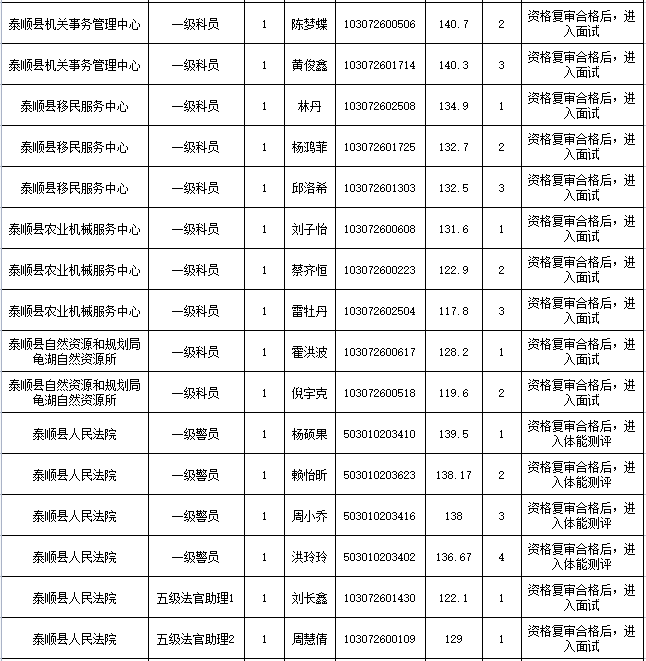 | | | | | | | | |
|---|---|---|---|---|---|---|---|
| 泰顺县机关事务管理中心 | 一级科员 | 1 | 陈梦蝶 | 103072600506 | 140.7 | 2 | 资格复审合格后，进入面试 |
| 泰顺县机关事务管理中心 | 一级科员 | 1 | 黄俊鑫 | 103072601714 | 140.3 | 3 | 资格复审合格后，进入面试 |
| 泰顺县移民服务中心 | 一级科员 | 1 | 林丹 | 103072602508 | 134.9 | 1 | 资格复审合格后，进入面试 |
| 泰顺县移民服务中心 | 一级科员 | 1 | 杨鸿菲 | 103072601725 | 132.7 | 2 | 资格复审合格后，进入面试 |
| 泰顺县移民服务中心 | 一级科员 | 1 | 邱洛希 | 103072601303 | 132.5 | 3 | 资格复审合格后，进入面试 |
| 泰顺县农业机械服务中心 | 一级科员 | 1 | 刘子怡 | 103072600608 | 131.6 | 1 | 资格复审合格后，进入面试 |
| 泰顺县农业机械服务中心 | 一级科员 | 1 | 蔡齐恒 | 103072600223 | 122.9 | 2 | 资格复审合格后，进入面试 |
| 泰顺县农业机械服务中心 | 一级科员 | 1 | 雷牡丹 | 103072602504 | 117.8 | 3 | 资格复审合格后，进入面试 |
| 泰顺县自然资源和规划局龟湖自然资源所 | 一级科员 | 1 | 霍洪波 | 103072600617 | 128.2 | 1 | 资格复审合格后，进入面试 |
| 泰顺县自然资源和规划局龟湖自然资源所 | 一级科员 | 1 | 倪宇克 | 103072600518 | 119.6 | 2 | 资格复审合格后，进入面试 |
| 泰顺县人民法院 | 一级警员 | 1 | 杨硕果 | 503010203410 | 139.5 | 1 | 资格复审合格后，进入体能测评 |
| 泰顺县人民法院 | 一级警员 | 1 | 赖怡昕 | 503010203623 | 138.17 | 2 | 资格复审合格后，进入体能测评 |
| 泰顺县人民法院 | 一级警员 | 1 | 周小乔 | 503010203416 | 138 | 3 | 资格复审合格后，进入体能测评 |
| 泰顺县人民法院 | 一级警员 | 1 | 洪玲玲 | 503010203402 | 136.67 | 4 | 资格复审合格后，进入体能测评 |
| 泰顺县人民法院 | 五级法官助理1 | 1 | 刘长鑫 | 103072601430 | 122.1 | 1 | 资格复审合格后，进入面试 |
| 泰顺县人民法院 | 五级法官助理2 | 1 | 周慧倩 | 103072600109 | 129 | 1 | 资格复审合格后，进入面试 |